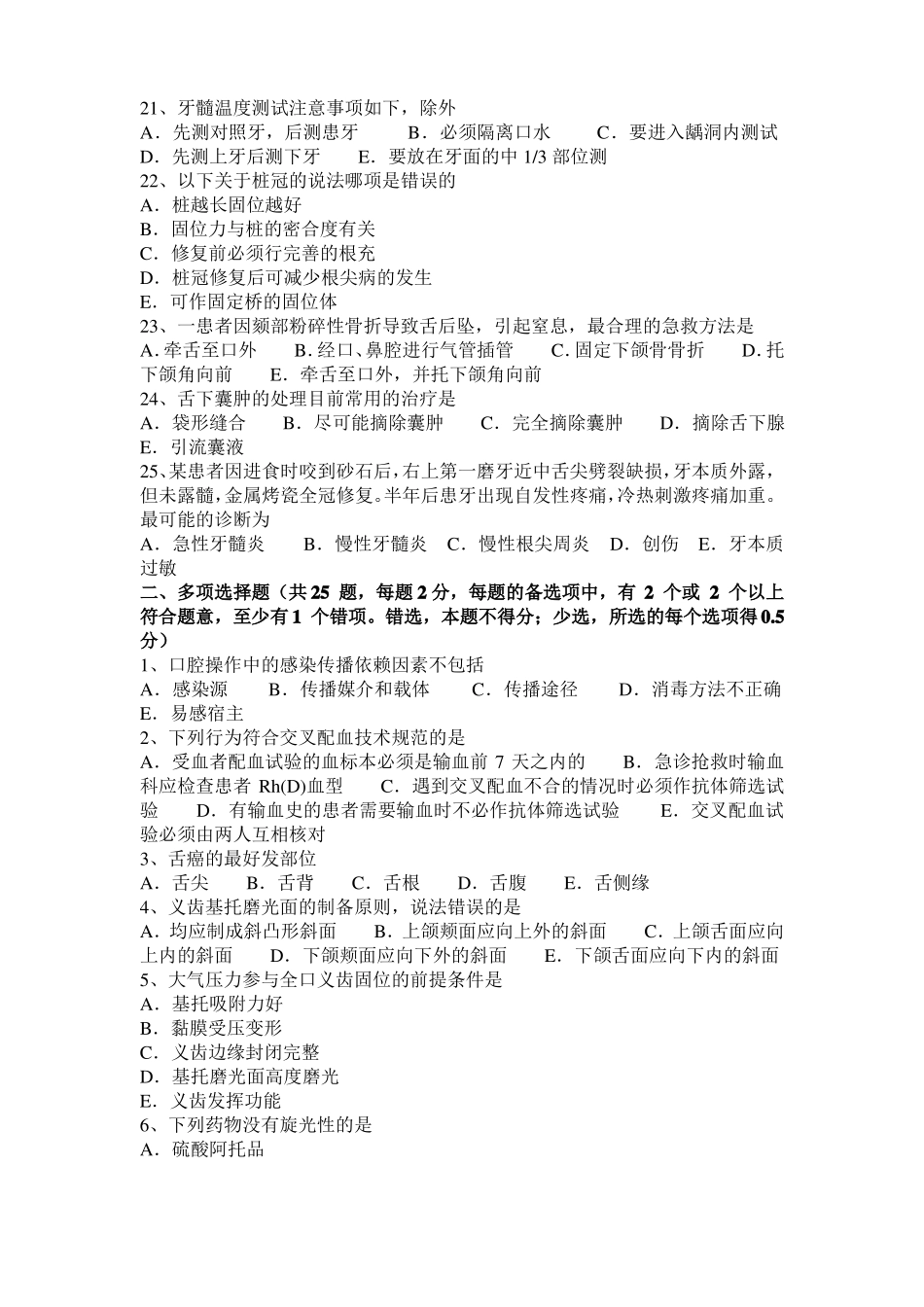 21、牙髓温度测试注意事项如下，除外
A．先测对照牙，后测患牙　　B．必须隔离口水　　C．要进入龋洞内测试　　D．先测上牙后测下牙　　E．要放在牙面的中 1/3 部位测
22、以下关于桩冠的说法哪项是错误的
A．桩越长固位越好
B．固位力与桩的密合度有关
C．修复前必须行完善的根充
D．桩冠修复后可减少根尖病的发生
E．可作固定桥的固位体
23、一患者因颏部粉碎性骨折导致舌后坠，引起窒息，最合理的急救方法是
A. 牵舌至口外　　B. 经口、鼻腔进行气管插管　　C. 固定下颌骨骨折　　D. 托下颌角向前　　E．牵舌至口外，并托下颌角向前
24、舌下囊肿的处理目前常用的治疗是
A．袋形缝合　　B．尽可能摘除囊肿　　C．完全摘除囊肿　　D．摘除舌下腺　　E．引流囊液
25、某患者因进食时咬到砂石后，右上第一磨牙近中舌尖劈裂缺损，牙本质外露，但未露髓，金属烤瓷全冠修复。半年后患牙出现自发性疼痛，冷热刺激疼痛加重。最可能的诊断为
A．急性牙髓炎　　B．慢性牙髓炎　C．慢性根尖周炎　D．创伤　E．牙本质过敏
二、多项选择题（共 25 题，每题 2 分，每题的备选项中，有 2 个或 2 个以上符合题意，至少有 1 个错项。错选，本题不得分；少选，所选的每个选项得 0.5 分）
1、口腔操作中的感染传播依赖因素不包括
A．感染源　　B．传播媒介和载体　　C．传播途径　　D．消毒方法不正确　　E．易感宿主
2、下列行为符合交叉配血技术规范的是
A．受血者配血试验的血标本必须是输血前 7 天之内的　　B．急诊抢救时输血科应检查患者 Rh(D)血型　　C．遇到交叉配血不合的情况时必须作抗体筛选试验　　D．有输血史的患者需要输血时不必作抗体筛选试验　　E．交叉配血试验必须由两人互相核对
3、舌癌的最好发部位
A．舌尖　　B．舌背　　C．舌根　　D．舌腹　　E．舌侧缘
4、义齿基托磨光面的制备原则，说法错误的是
A．均应制成斜凸形斜面　　B．上颌颊面应向上外的斜面　　C．上颌舌面应向上内的斜面　　D．下颌颊面应向下外的斜面　　E．下颌舌面应向下内的斜面
5、大气压力参与全口义齿固位的前提条件是
A．基托吸附力好
B．黏膜受压变形
C．义齿边缘封闭完整
D．基托磨光面高度磨光
E．义齿发挥功能
6、下列药物没有旋光性的是
A．硫酸阿托品